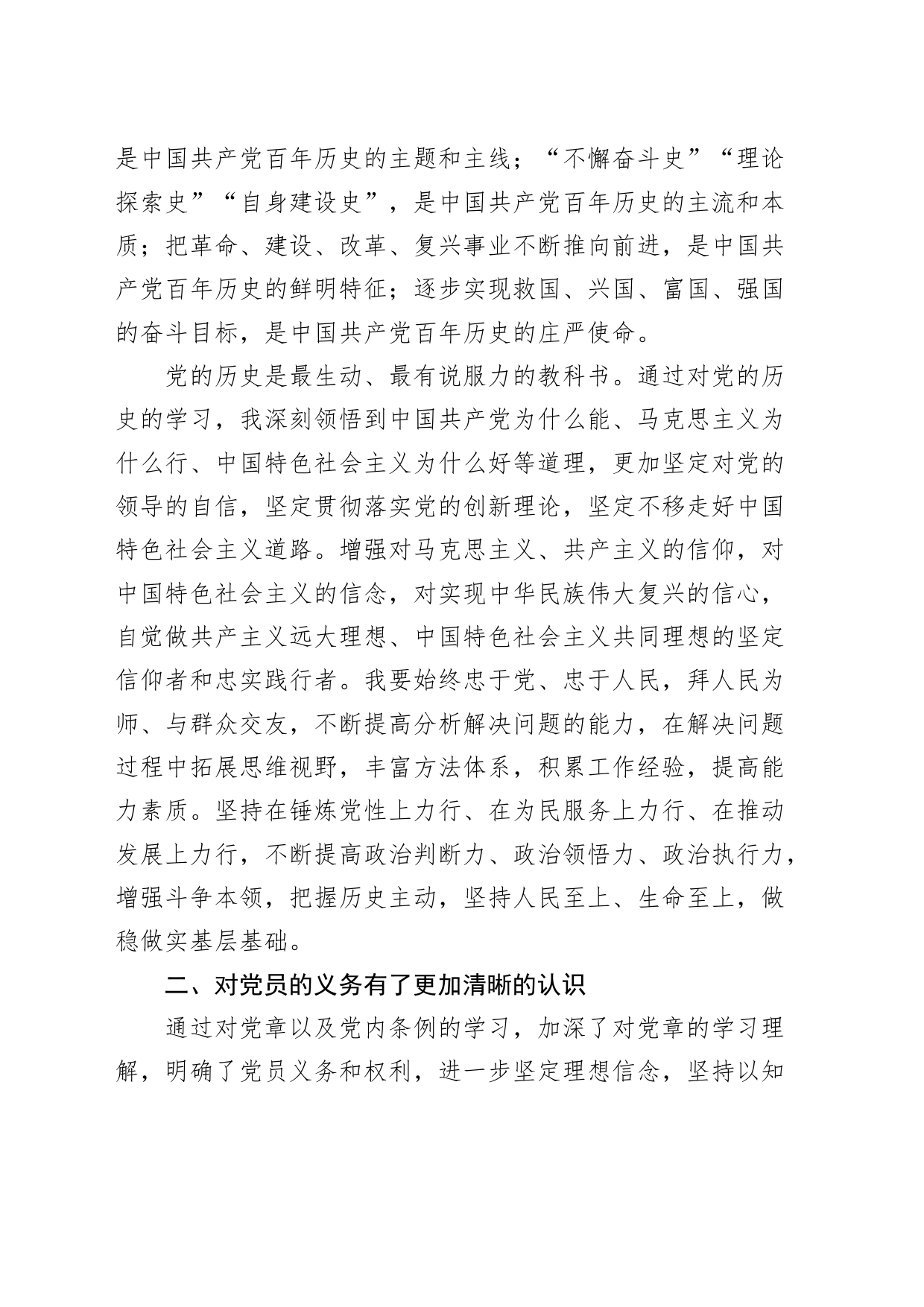 是中国共产党百年历史的主题和主线；“不懈奋斗史”“理论探索史”“自身建设史”，是中国共产党百年历史的主流和本质；把革命、建设、改革、复兴事业不断推向前进，是中国共产党百年历史的鲜明特征；逐步实现救国、兴国、富国、强国的奋斗目标，是中国共产党百年历史的庄严使命。

党的历史是最生动、最有说服力的教科书。通过对党的历史的学习，我深刻领悟到中国共产党为什么能、马克思主义为什么行、中国特色社会主义为什么好等道理，更加坚定对党的领导的自信，坚定贯彻落实党的创新理论，坚定不移走好中国特色社会主义道路。增强对马克思主义、共产主义的信仰，对中国特色社会主义的信念，对实现中华民族伟大复兴的信心，自觉做共产主义远大理想、中国特色社会主义共同理想的坚定信仰者和忠实践行者。我要始终忠于党、忠于人民，拜人民为师、与群众交友，不断提高分析解决问题的能力，在解决问题过程中拓展思维视野，丰富方法体系，积累工作经验，提高能力素质。坚持在锤炼党性上力行、在为民服务上力行、在推动发展上力行，不断提高政治判断力、政治领悟力、政治执行力，增强斗争本领，把握历史主动，坚持人民至上、生命至上，做稳做实基层基础。

二、对党员的义务有了更加清晰的认识

通过对党章以及党内条例的学习，加深了对党章的学习理解，明确了党员义务和权利，进一步坚定理想信念，坚持以知